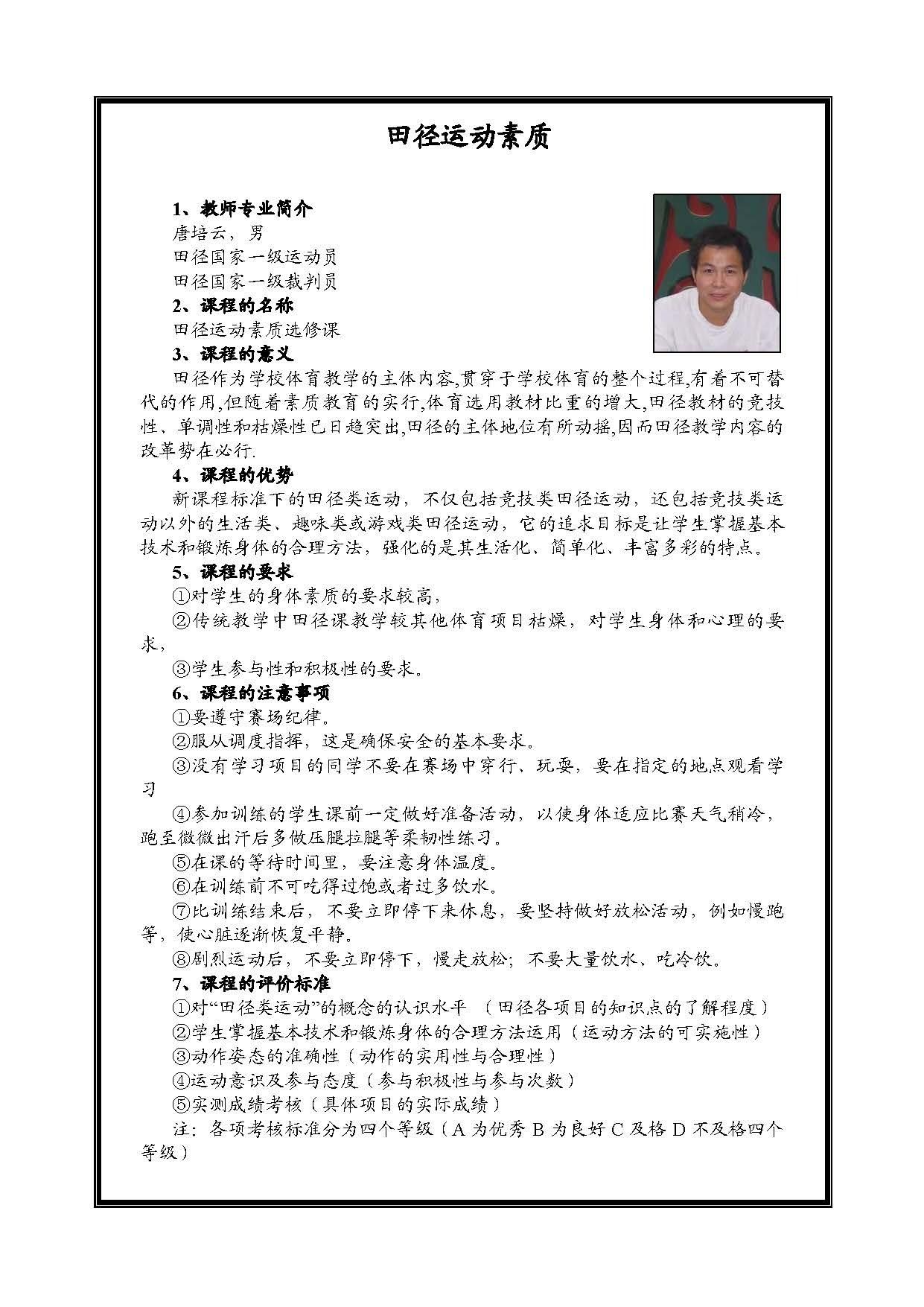 田径运动素质

1、教师专业简介
唐培云，男
田径国家一级运动员
田径国家一级裁判员
2、课程的名称
田径运动素质选修课
3、课程的意义
田径作为学校体育教学的主体内容,贯穿于学校体育的整个过程,有着不可替代的作用,但随着素质教育的实行,体育选用教材比重的增大,田径教材的竞技性、单调性和枯燥性已日趋突出,田径的主体地位有所动摇,因而田径教学内容的改革势在必行.
4、课程的优势
新课程标准下的田径类运动，不仅包括竞技类田径运动，还包括竞技类运动以外的生活类、趣味类或游戏类田径运动，它的追求目标是让学生掌握基本技术和锻炼身体的合理方法，强化的是其生活化、简单化、丰富多彩的特点。
5、课程的要求
①对学生的身体素质的要求较高，
②传统教学中田径课教学较其他体育项目枯燥，对学生身体和心理的要求，
③学生参与性和积极性的要求。
6、课程的注意事项
①要遵守赛场纪律。
②服从调度指挥，这是确保安全的基本要求。
③没有学习项目的同学不要在赛场中穿行、玩耍，要在指定的地点观看学习
④参加训练的学生课前一定做好准备活动，以使身体适应比赛天气稍冷，跑至微微出汗后多做压腿拉腿等柔韧性练习。
⑤在课的等待时间里，要注意身体温度。
⑥在训练前不可吃得过饱或者过多饮水。
⑦比训练结束后，不要立即停下来休息，要坚持做好放松活动，例如慢跑等，使心脏逐渐恢复平静。
⑧剧烈运动后，不要立即停下，慢走放松；不要大量饮水、吃冷饮。
7、课程的评价标准
①对“田径类运动”的概念的认识水平 （田径各项目的知识点的了解程度）
②学生掌握基本技术和锻炼身体的合理方法运用（运动方法的可实施性）
③动作姿态的准确性（动作的实用性与合理性）
④运动意识及参与态度（参与积极性与参与次数）
⑤实测成绩考核（具体项目的实际成绩）
注：各项考核标准分为四个等级（A 为优秀 B 为良好 C 及格 D 不及格四个等级）